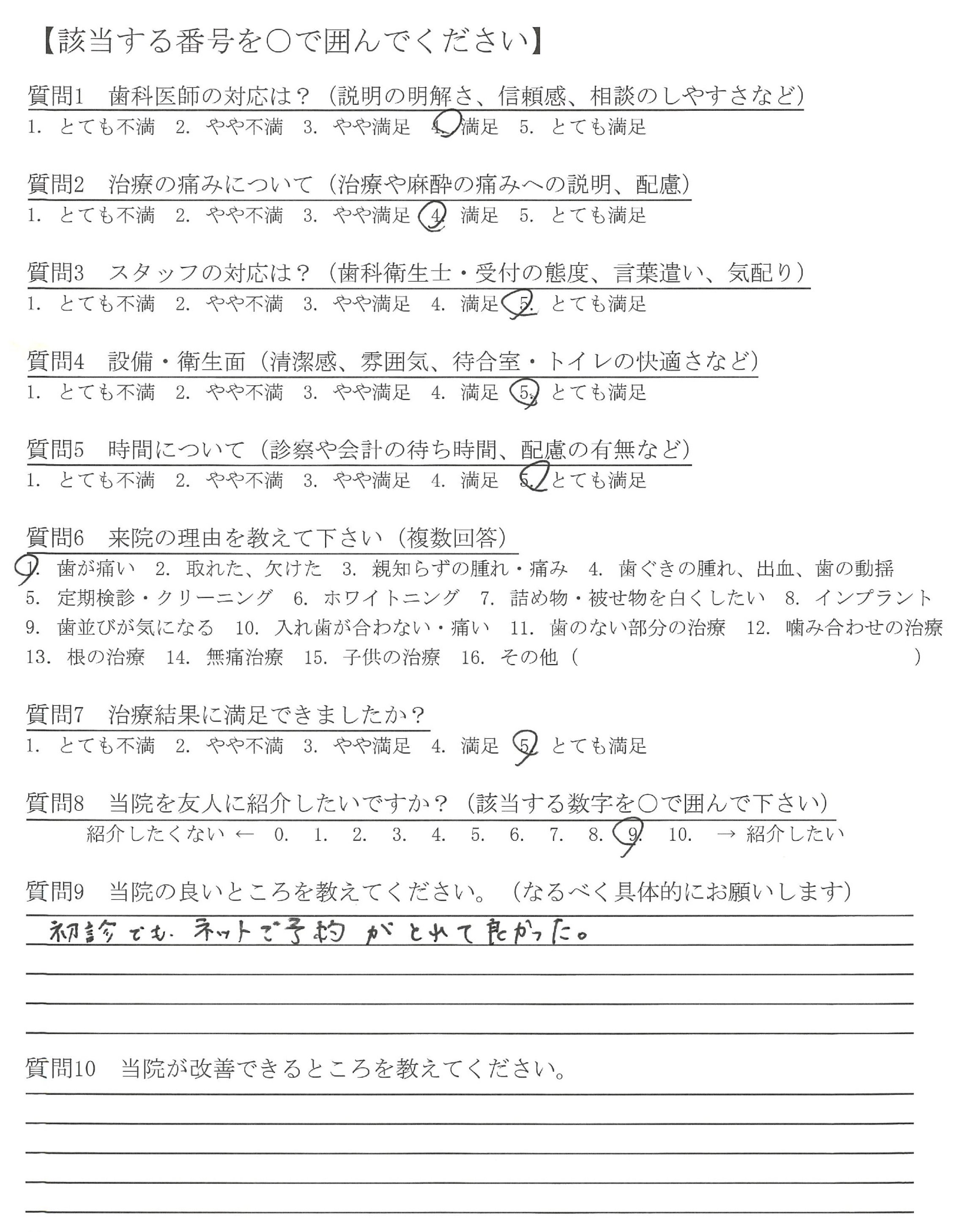 【該当する番号を○で囲んでください】

質問1　歯科医師の対応は？（説明の明解さ、信頼感、相談のしやすさなど）
1. とても不満　2. やや不満　3. やや満足　4. 満足　5. とても満足

質問2　治療の痛みについて（治療や麻酔の痛みへの説明、配慮）
1. とても不満　2. やや不満　3. やや満足　4. 満足　5. とても満足

質問3　スタッフの対応は？（歯科衛生士・受付の態度、言葉遣い、気配り）
1. とても不満　2. やや不満　3. やや満足　4. 満足　5. とても満足

質問4　設備・衛生面（清潔感、雰囲気、待合室・トイレの快適さなど）
1. とても不満　2. やや不満　3. やや満足　4. 満足　5. とても満足

質問5　時間について（診察や会計の待ち時間、配慮の有無など）
1. とても不満　2. やや不満　3. やや満足　4. 満足　5. とても満足

質問6　来院の理由を教えて下さい（複数回答）
1. 歯が痛い　2. 取れた、欠けた　3. 親知らずの腫れ・痛み　4. 歯ぐきの腫れ、出血、歯の動揺
5. 定期検診・クリーニング　6. ホワイトニング　7. 詰め物・被せ物を白くしたい　8. インプラント
9. 歯並びが気になる　10. 入れ歯が合わない・痛い　11. 歯のない部分の治療　12. 噛み合わせの治療
13. 根の治療　14. 無痛治療　15. 子供の治療　16. その他（　　　　　　　　　）

質問7　治療結果に満足できましたか？
1. とても不満　2. やや不満　3. やや満足　4. 満足　5. とても満足

質問8　当院を友人に紹介したいですか？（該当する数字を○で囲んで下さい）
紹介したくない ← 0. 1. 2. 3. 4. 5. 6. 7. 8. 9. 10. → 紹介したい

質問9　当院の良いところを教えてください。（なるべく具体的にお願いします）
初診でも、ネットで予約がとれて良かった。

質問10　当院が改善できるところを教えてください。